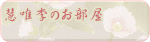 慧唯李のお部屋